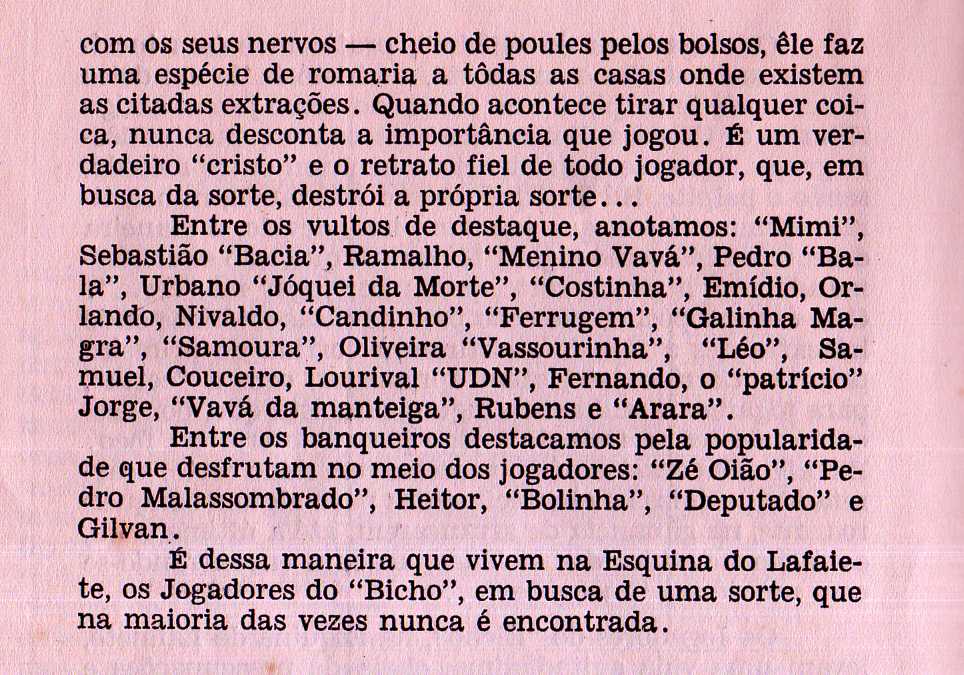 com os seus nervos — cheio de poules pelos bolsos, êle faz uma espécie de romaria a tôdas as casas onde existem as citadas extrações. Quando acontece tirar qualquer coica, nunca desconta a importância que jogou. É um verdadeiro "cristo" e o retrato fiel de todo jogador, que, em busca da sorte, destrói a própria sorte...

Entre os vultos de destaque, anotamos: "Mimi", Sebastião "Bacia", Ramalho, "Menino Vavá", Pedro "Bala", Urbano "Jóquei da Morte", "Costinha", Emídio, Orlando, Nivaldo, "Candinho", "Ferrugem", "Galinha Magra", "Samoura", Oliveira "Vassourinha", "Léo", Samuel, Couceiro, Lourival "UDN", Fernando, o "patrício" Jorge, "Vavá da manteiga", Rubens e "Arara".

Entre os banqueiros destacamos pela popularidade que desfrutam no meio dos jogadores: "Zé Oião", "Pedro Malassombrado", Heitor, "Bolinha", "Deputado" e Gilvan.

É dessa maneira que vivem na Esquina do Lafaiete, os Jogadores do "Bicho", em busca de uma sorte, que na maioria das vezes nunca é encontrada.